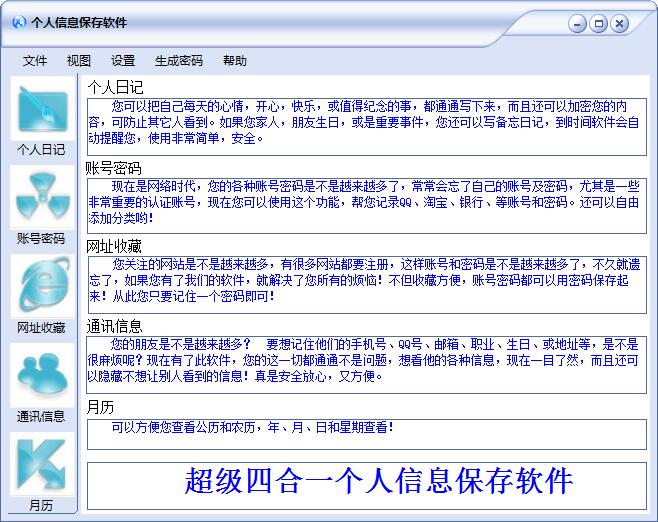 个人信息保存软件

文件 视图 设置 生成密码 帮助

个人日记

账号密码

网址收藏

通讯信息

月历

个人日记

您可以把自己每天的心情，开心，快乐，或值得纪念的事，都通通写下来，而且还可以加密您的内容，可防止其它人看到。如果您家人，朋友生日，或是重要事件，您还可以写备忘日记，到时间软件会自动提醒您，使用非常简单，安全。

账号密码

现在是网络时代，您的各种账号密码是不是越来越多了，常常会忘了自己的账号及密码，尤其是一些非常重要的认证账号，现在您可以使用这个功能，帮您记录QQ、淘宝、银行、等账号和密码。还可以自由添加分类哟！

网址收藏

您关注的网站是不是越来越多，有很多网站都要注册，这样账号和密码是不是越来越多了，不久就遗忘了，如果您有了我们的软件，就解决了您所有的烦恼！不但收藏方便，账号密码都可以用密码保存起来！从此您只要记住一个密码即可！

通讯信息

您的朋友是不是越来越多？ 要想记住他们的手机号、QQ号、邮箱、职业、生日、或地址等，是不是很麻烦呢？现在有了此软件，您的这一切都通通不是问题，想看他的各种信息，现在一目了然，而且还可以隐藏不想让别人看到的信息！真是安全放心，又方便。

月历

可以方便您查看公历和农历，年、月、日和星期查看！

超级四合一个人信息保存软件